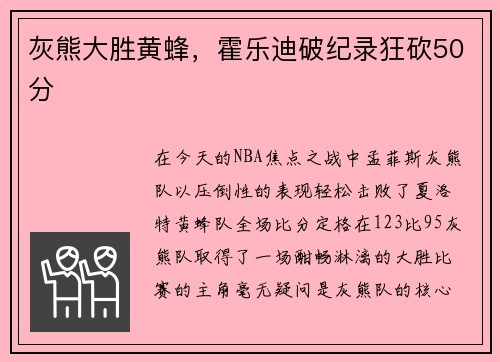 灰熊大胜黄蜂，霍乐迪破纪录狂砍50分

在今天的NBA焦点之战中孟菲斯灰熊队以压倒性的表现轻松击败了夏洛特黄蜂队全场比分定格在123比95灰熊队取得了一场酣畅淋漓的大胜比赛的主角毫无疑问是灰熊队的核心